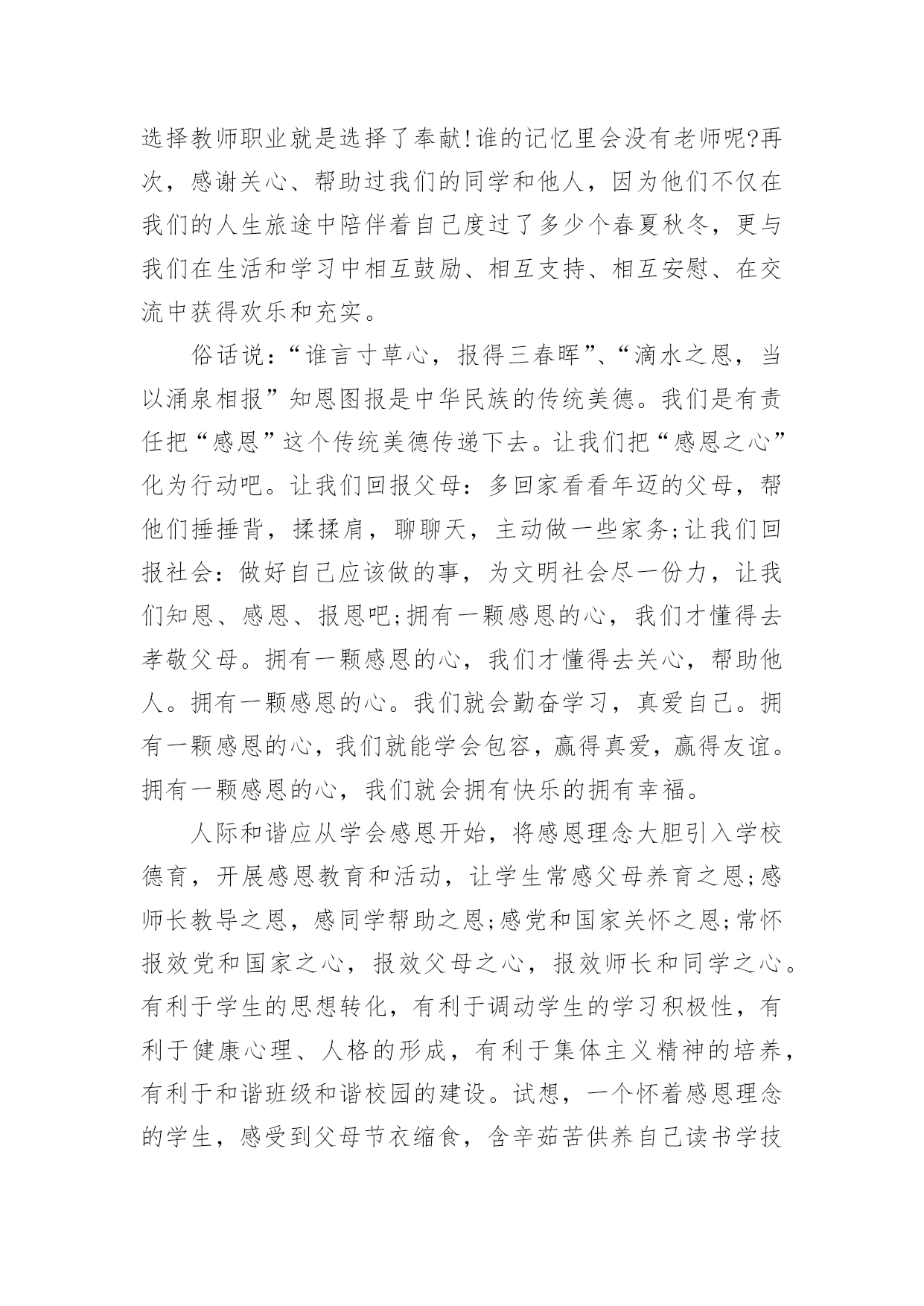 选择教师职业就是选择了奉献!谁的记忆里会没有老师呢?再次，感谢关心、帮助过我们的同学和他人，因为他们不仅在我们的人生旅途中陪伴着自己度过了多少个春夏秋冬，更与我们在生活和学习中相互鼓励、相互支持、相互安慰、在交流中获得欢乐和充实。

俗话说：“谁言寸草心，报得三春晖”、“滴水之恩，当以涌泉相报”知恩图报是中华民族的传统美德。我们是有责任把“感恩”这个传统美德传递下去。让我们把“感恩之心”化为行动吧。让我们回报父母：多回家看看年迈的父母，帮他们捶捶背，揉揉肩，聊聊天，主动做一些家务;让我们回报社会：做好自己应该做的事，为文明社会尽一份力，让我们知恩、感恩、报恩吧;拥有一颗感恩的心，我们才懂得去孝敬父母。拥有一颗感恩的心，我们才懂得去关心，帮助他人。拥有一颗感恩的心。我们就会勤奋学习，真爱自己。拥有一颗感恩的心，我们就能学会包容，赢得真爱，赢得友谊。拥有一颗感恩的心，我们就会拥有快乐的拥有幸福。

人际和谐应从学会感恩开始，将感恩理念大胆引入学校德育，开展感恩教育和活动，让学生常感父母养育之恩;感师长教导之恩，感同学帮助之恩;感党和国家关怀之恩;常怀报效党和国家之心，报效父母之心，报效师长和同学之心。有利于学生的思想转化，有利于调动学生的学习积极性，有利于健康心理、人格的形成，有利于集体主义精神的培养，有利于和谐班级和谐校园的建设。试想，一个怀着感恩理念的学生，感受到父母节衣缩食，含辛茹苦供养自己读书学技